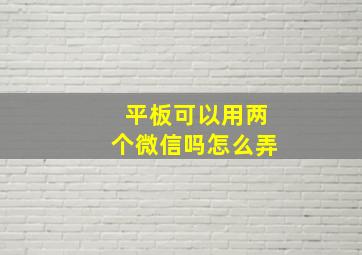 平板可以用两个微信吗怎么弄